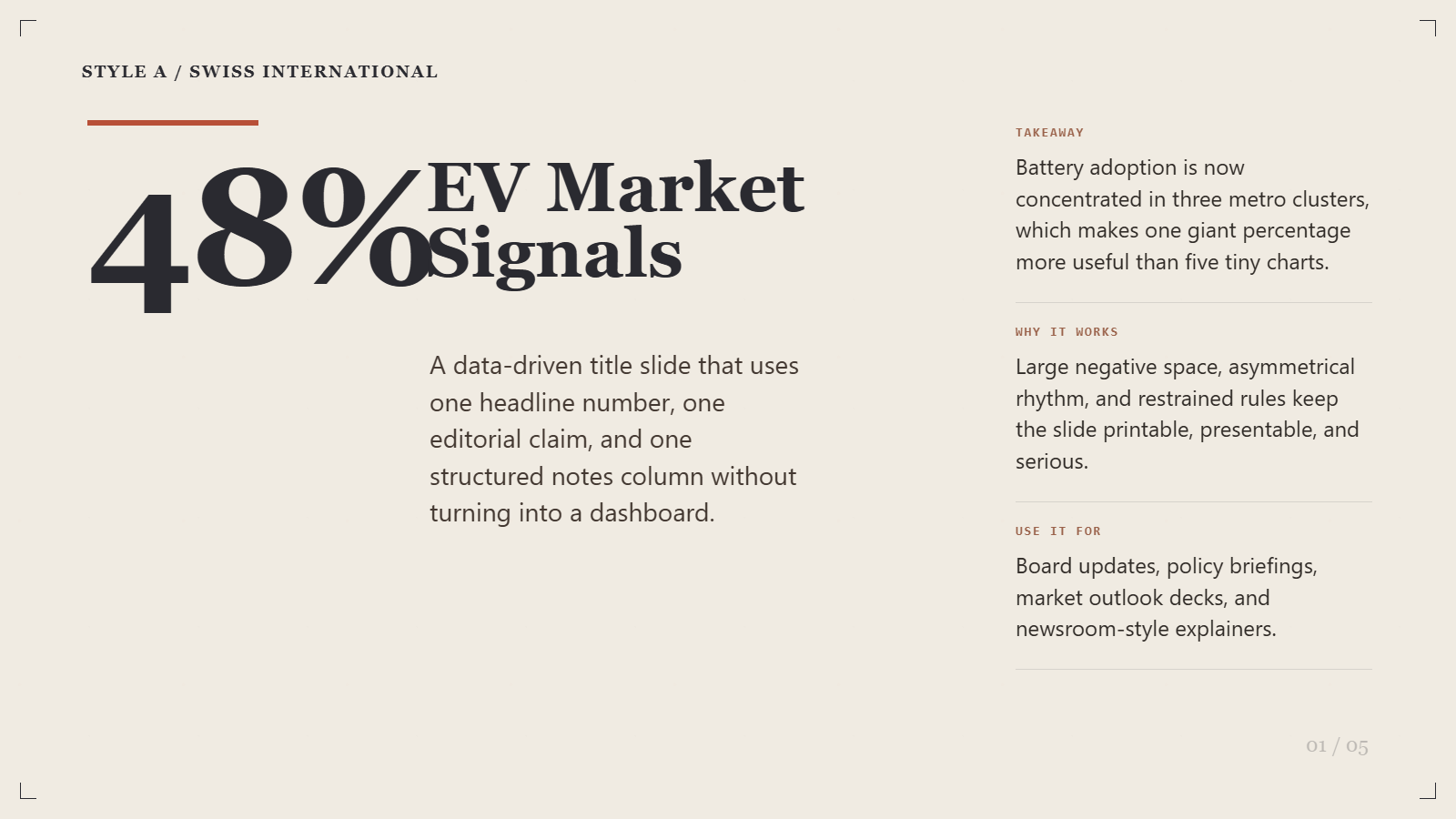 STYLE A / SWISS INTERNATIONAL

48%

EV Market Signals

A data-driven title slide that uses one headline number, one editorial claim, and one structured notes column without turning into a dashboard.

TAKEAWAY

Battery adoption is now concentrated in three metro clusters, which makes one giant percentage more useful than five tiny charts.

WHY IT WORKS

Large negative space, asymmetrical rhythm, and restrained rules keep the slide printable, presentable, and serious.

USE IT FOR

Board updates, policy briefings, market outlook decks, and newsroom-style explainers.

01 / 05